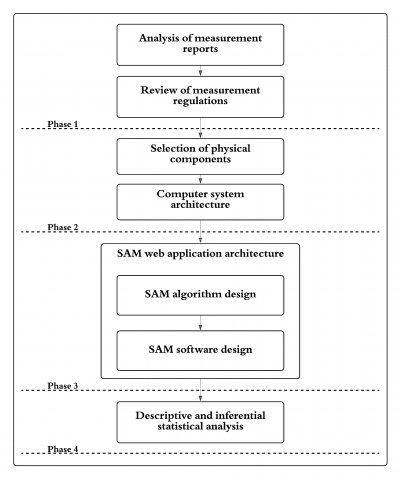 Analysis of measurement reports

Review of measurement regulations

Phase 1

Selection of physical components

Computer system architecture

Phase 2

SAM web application architecture

SAM algorithm design

SAM software design

Phase 3

Descriptive and inferential statistical analysis

Phase 4